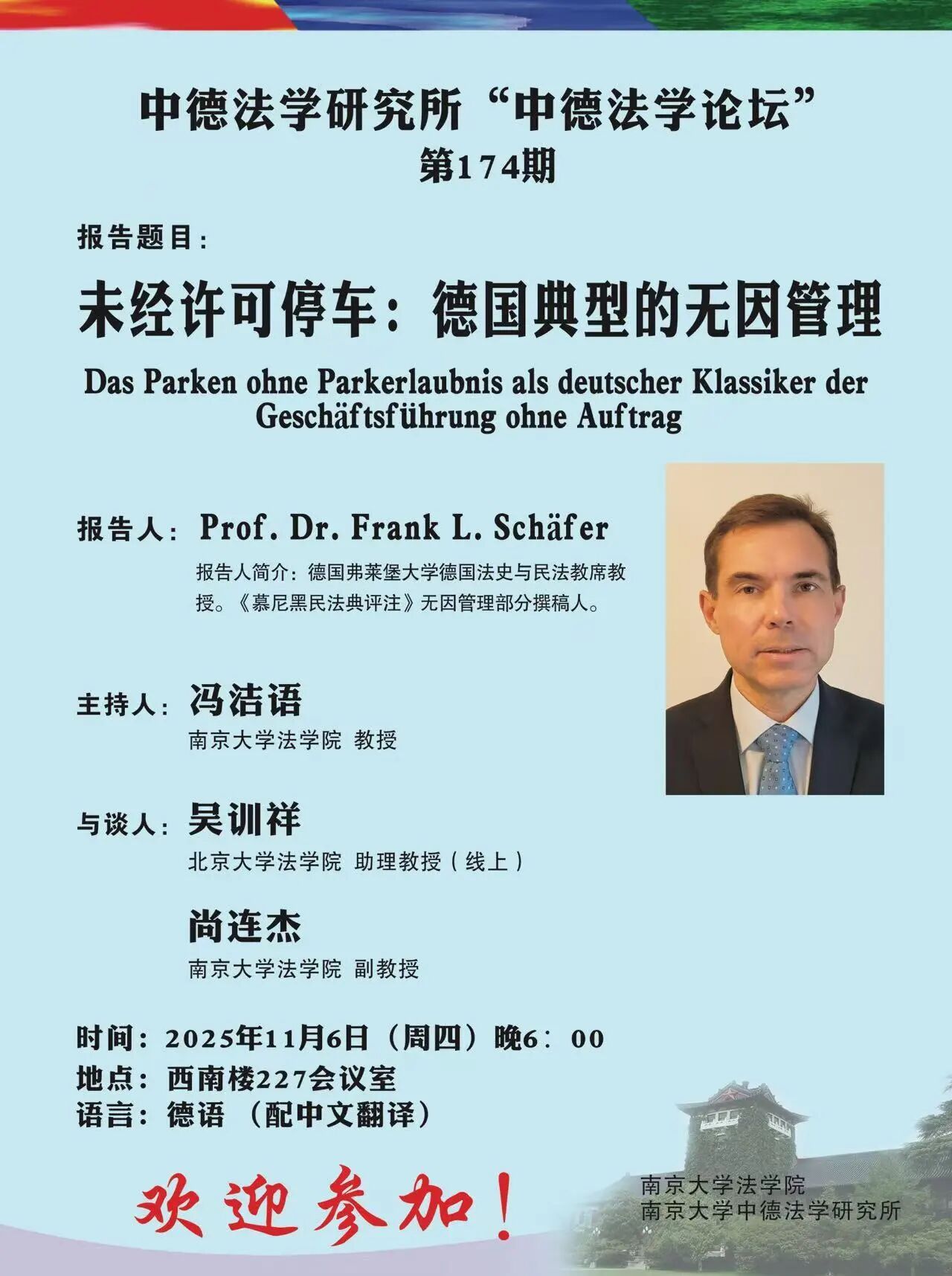 中德法学研究所“中德法学论坛”
第174期

报告题目：

未经许可停车：德国典型的无因管理

Das Parken ohne Parkerlaubnis als deutscher Klassiker der Geschäftsführung ohne Auftrag

报告人：Prof. Dr. Frank L. Schäfer

报告人简介：德国弗莱堡大学德国法史与民法教席教授。《慕尼黑民法典评注》无因管理部分撰稿人。

主持人：冯洁语
南京大学法学院 教授

与谈人：吴训祥
北京大学法学院 助理教授（线上）

尚连杰
南京大学法学院 副教授

时间：2025年11月6日（周四）晚6：00
地点：西南楼227会议室
语言：德语 （配中文翻译）

欢迎参加！

南京大学法学院
南京大学中德法学研究所